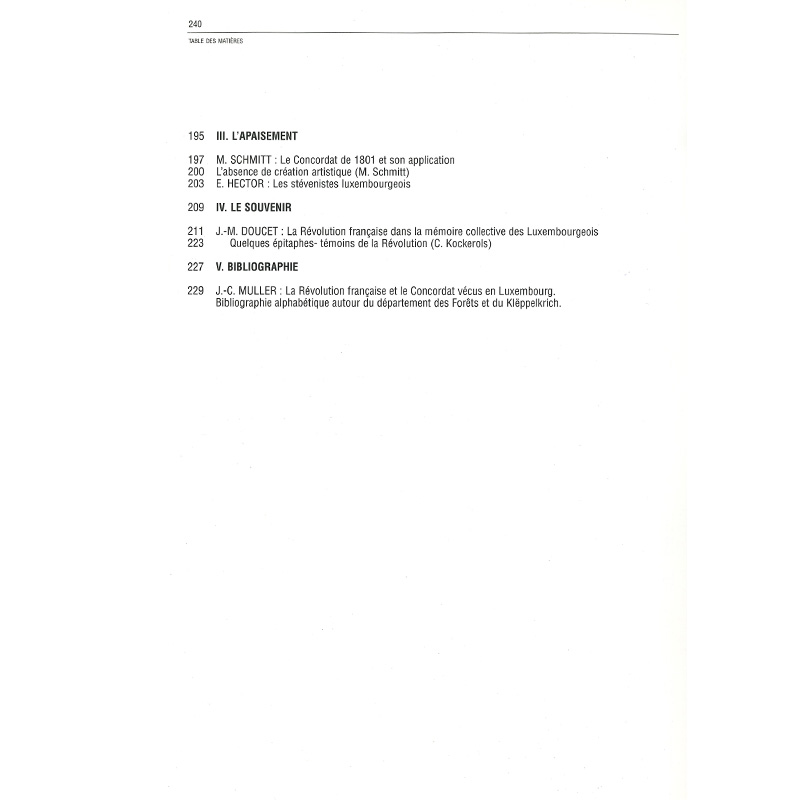 240

TABLE DES MATIÈRES

195 III. L'APAISEMENT

197 M. SCHMITT : Le Concordat de 1801 et son application
200 L'absence de création artistique (M. Schmitt)
203 E. HECTOR : Les stévenistes luxembourgeois

209 IV. LE SOUVENIR

211 J.-M. DOUCET : La Révolution française dans la mémoire collective des Luxembourgeois
223 Quelques épitaphes- témoins de la Révolution (C. Kockerols)

227 V. BIBLIOGRAPHIE

229 J.-C. MULLER : La Révolution française et le Concordat vécus en Luxembourg. Bibliographie alphabétique autour du département des Forêts et du Klëppelkrich.